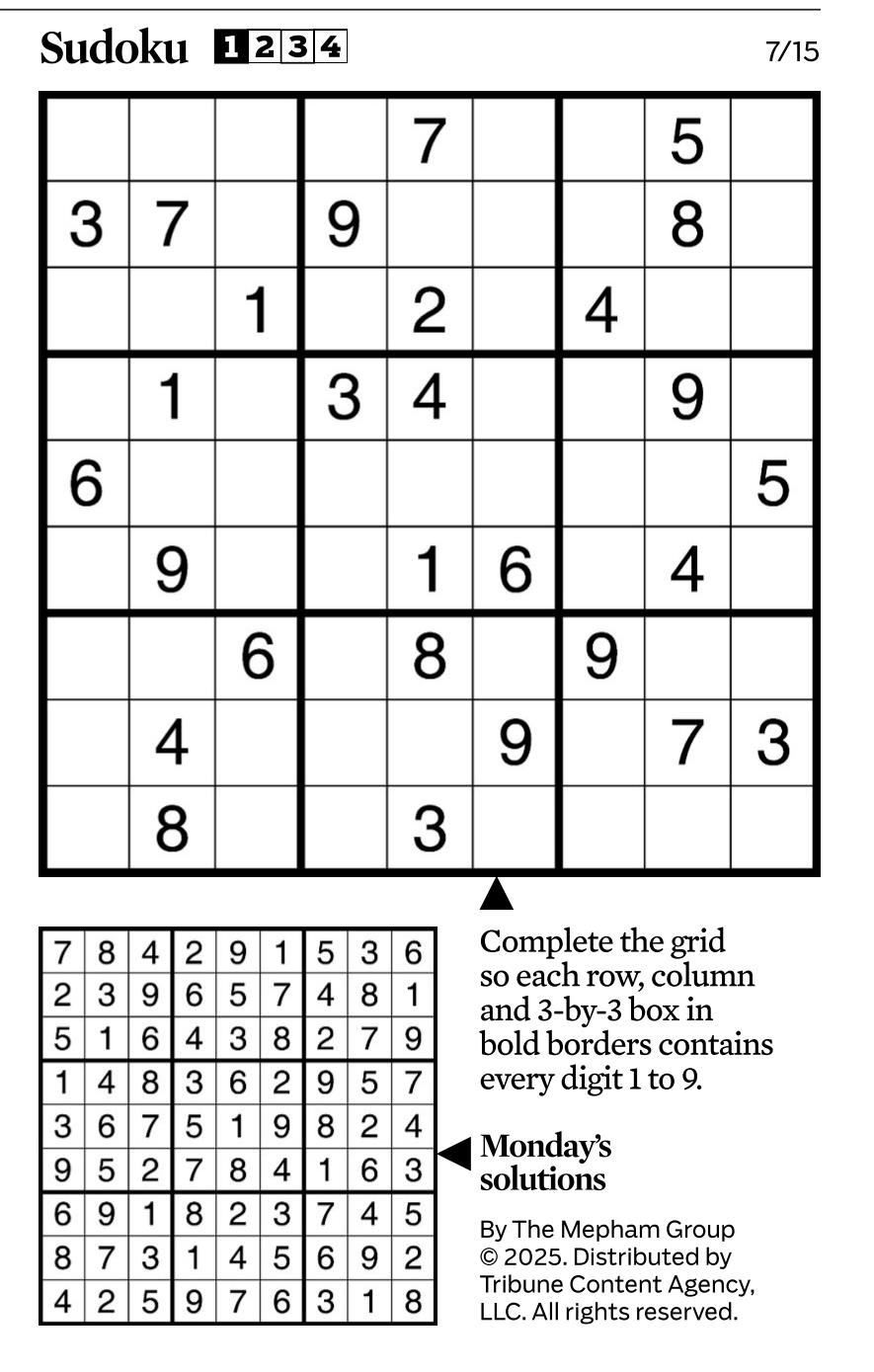 Sudoku 1 2 3 4

7/15

| | | | | | | | | |
|---|---|---|---|---|---|---|---|---|
| | | | | 7 | | | 5 | |
| 3 | 7 | | 9 | | | | 8 | |
| | | 1 | | 2 | | 4 | | |
| | 1 | | 3 | 4 | | | 9 | |
| 6 | | | | | | | | 5 |
| | 9 | | | 1 | 6 | | 4 | |
| | | 6 | | 8 | | 9 | | |
| | 4 | | | | 9 | | 7 | 3 |
| | 8 | | | 3 | | | | |

| | | | | | | | | |
|---|---|---|---|---|---|---|---|---|
| 7 | 8 | 4 | 2 | 9 | 1 | 5 | 3 | 6 |
| 2 | 3 | 9 | 6 | 5 | 7 | 4 | 8 | 1 |
| 5 | 1 | 6 | 4 | 3 | 8 | 2 | 7 | 9 |
| 1 | 4 | 8 | 3 | 6 | 2 | 9 | 5 | 7 |
| 3 | 6 | 7 | 5 | 1 | 9 | 8 | 2 | 4 |
| 9 | 5 | 2 | 7 | 8 | 4 | 1 | 6 | 3 |
| 6 | 9 | 1 | 8 | 2 | 3 | 7 | 4 | 5 |
| 8 | 7 | 3 | 1 | 4 | 5 | 6 | 9 | 2 |
| 4 | 2 | 5 | 9 | 7 | 6 | 3 | 1 | 8 |

Complete the grid so each row, column and 3-by-3 box in bold borders contains every digit 1 to 9.

Monday's solutions

By The Mepham Group © 2025. Distributed by Tribune Content Agency, LLC. All rights reserved.